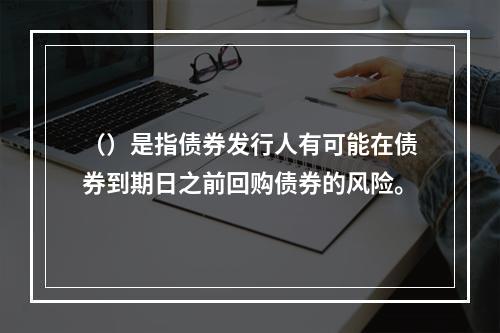 （）是指债券发行人有可能在债券到期日之前回购债券的风险。